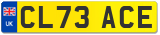 UK

CL73 ACE